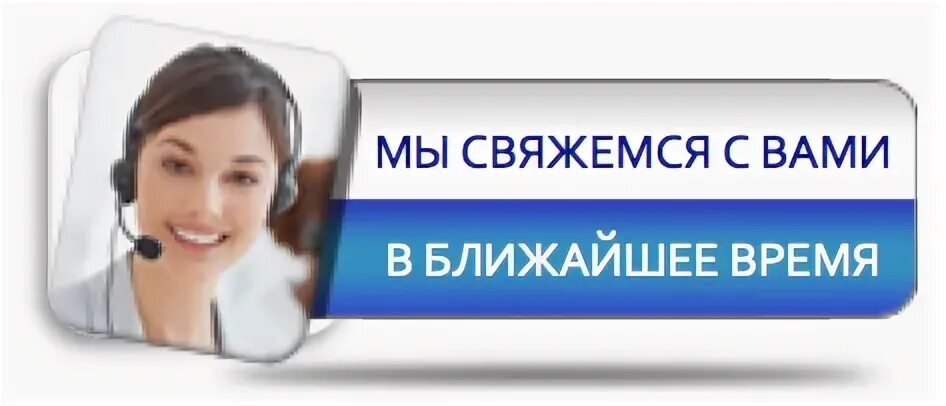 МЫ СВЯЖЕМСЯ С ВАМИ
В БЛИЖАЙШЕЕ ВРЕМЯ